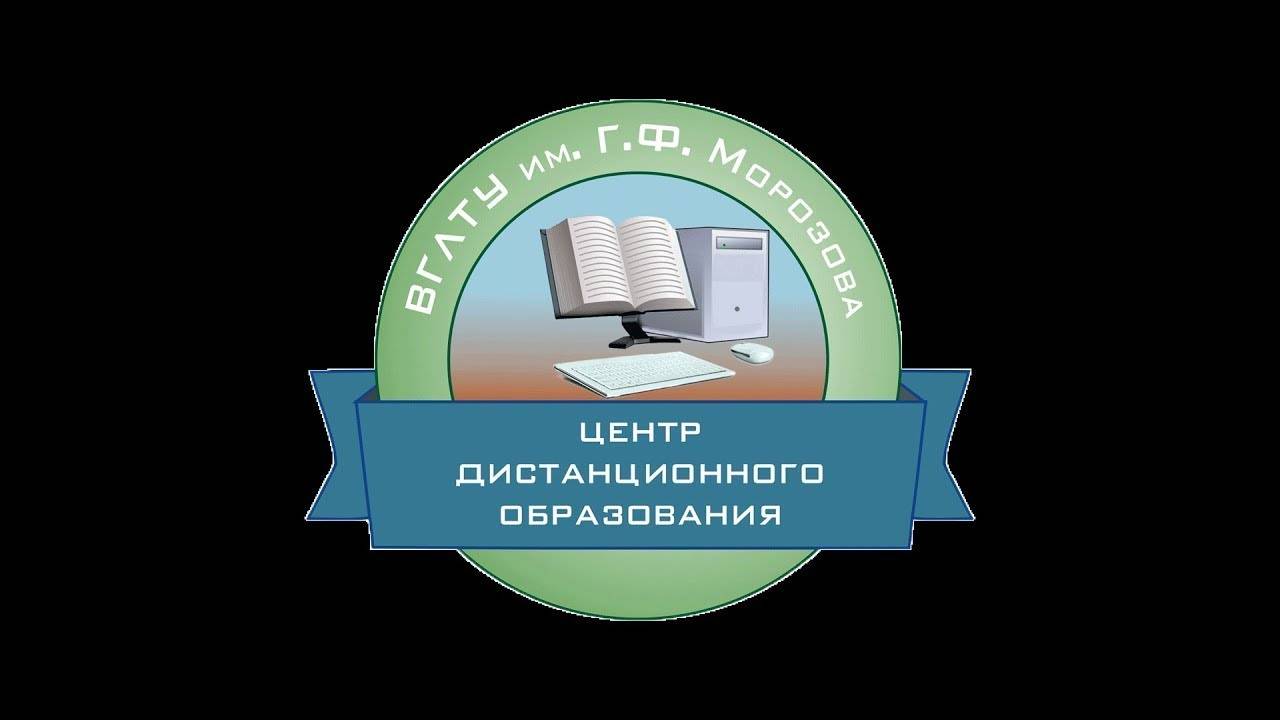 ВГЛТУ им. Г.Ф. Морозова

ЦЕНТР
ДИСТАНЦИОННОГО
ОБРАЗОВАНИЯ